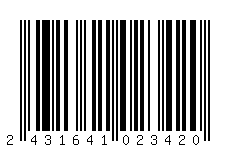 2 431641 023420